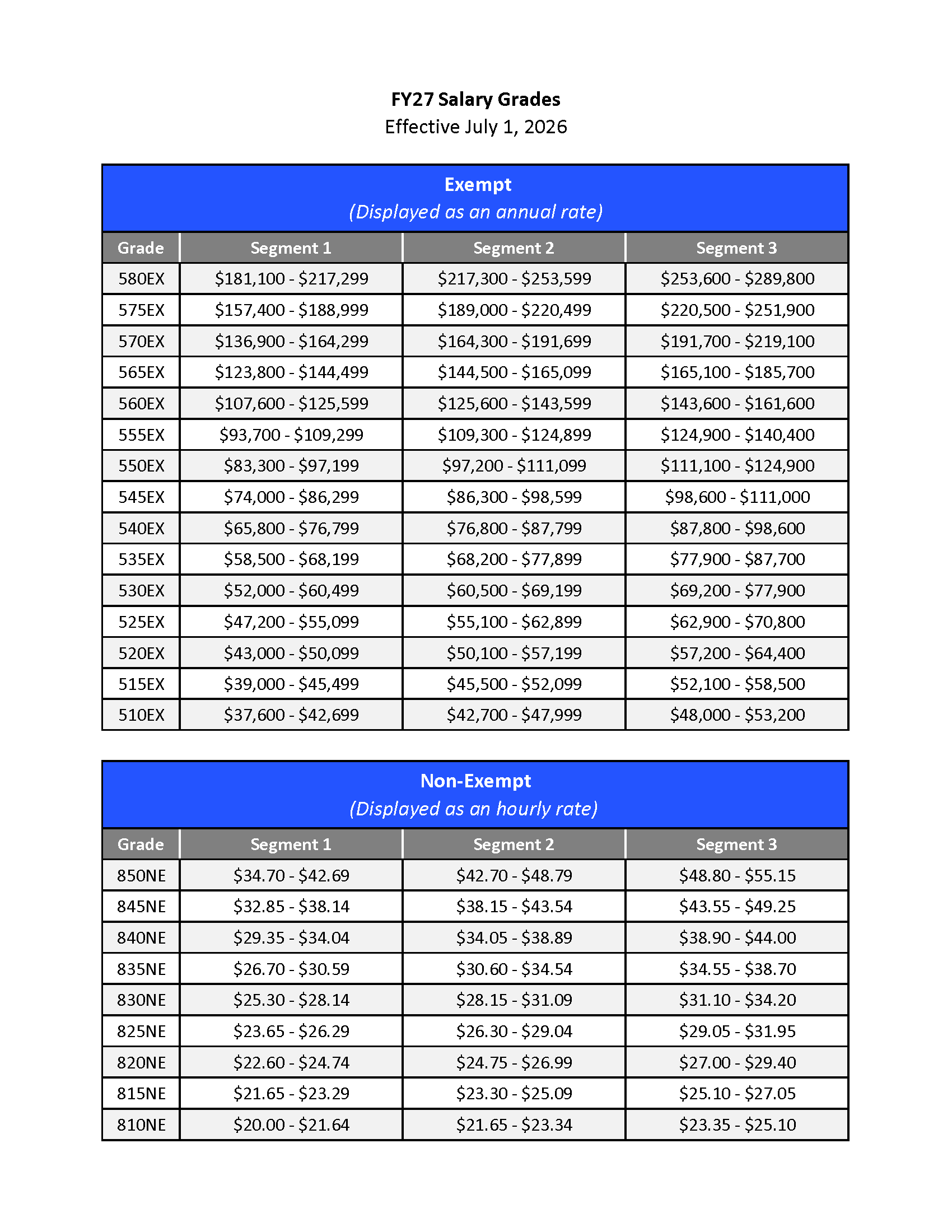 FY27 Salary Grades
Effective July 1, 2026

Exempt
(Displayed as an annual rate)

| Grade | Segment 1 | Segment 2 | Segment 3 |
|---|---|---|---|
| 580EX | \$181,100 - \$217,299 | \$217,300 - \$253,599 | \$253,600 - \$289,800 |
| 575EX | \$157,400 - \$188,999 | \$189,000 - \$220,499 | \$220,500 - \$251,900 |
| 570EX | \$136,900 - \$164,299 | \$164,300 - \$191,699 | \$191,700 - \$219,100 |
| 565EX | \$123,800 - \$144,499 | \$144,500 - \$165,099 | \$165,100 - \$185,700 |
| 560EX | \$107,600 - \$125,599 | \$125,600 - \$143,599 | \$143,600 - \$161,600 |
| 555EX | \$93,700 - \$109,299 | \$109,300 - \$124,899 | \$124,900 - \$140,400 |
| 550EX | \$83,300 - \$97,199 | \$97,200 - \$111,099 | \$111,100 - \$124,900 |
| 545EX | \$74,000 - \$86,299 | \$86,300 - \$98,599 | \$98,600 - \$111,000 |
| 540EX | \$65,800 - \$76,799 | \$76,800 - \$87,799 | \$87,800 - \$98,600 |
| 535EX | \$58,500 - \$68,199 | \$68,200 - \$77,899 | \$77,900 - \$87,700 |
| 530EX | \$52,000 - \$60,499 | \$60,500 - \$69,199 | \$69,200 - \$77,900 |
| 525EX | \$47,200 - \$55,099 | \$55,100 - \$62,899 | \$62,900 - \$70,800 |
| 520EX | \$43,000 - \$50,099 | \$50,100 - \$57,199 | \$57,200 - \$64,400 |
| 515EX | \$39,000 - \$45,499 | \$45,500 - \$52,099 | \$52,100 - \$58,500 |
| 510EX | \$37,600 - \$42,699 | \$42,700 - \$47,999 | \$48,000 - \$53,200 |

Non-Exempt
(Displayed as an hourly rate)

| Grade | Segment 1 | Segment 2 | Segment 3 |
|---|---|---|---|
| 850NE | \$34.70 - \$42.69 | \$42.70 - \$48.79 | \$48.80 - \$55.15 |
| 845NE | \$32.85 - \$38.14 | \$38.15 - \$43.54 | \$43.55 - \$49.25 |
| 840NE | \$29.35 - \$34.04 | \$34.05 - \$38.89 | \$38.90 - \$44.00 |
| 835NE | \$26.70 - \$30.59 | \$30.60 - \$34.54 | \$34.55 - \$38.70 |
| 830NE | \$25.30 - \$28.14 | \$28.15 - \$31.09 | \$31.10 - \$34.20 |
| 825NE | \$23.65 - \$26.29 | \$26.30 - \$29.04 | \$29.05 - \$31.95 |
| 820NE | \$22.60 - \$24.74 | \$24.75 - \$26.99 | \$27.00 - \$29.40 |
| 815NE | \$21.65 - \$23.29 | \$23.30 - \$25.09 | \$25.10 - \$27.05 |
| 810NE | \$20.00 - \$21.64 | \$21.65 - \$23.34 | \$23.35 - \$25.10 |